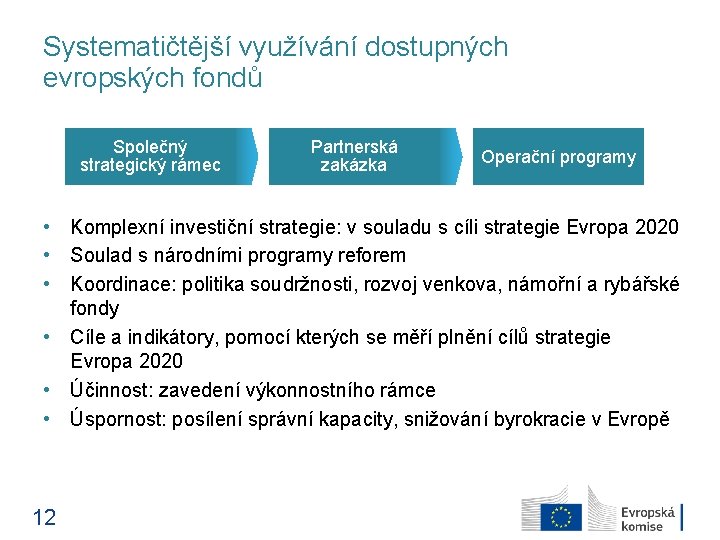 Systematičtější využívání dostupných evropských fondů

Společný strategický rámec

Partnerská zakázka

Operační programy

• Komplexní investiční strategie: v souladu s cíli strategie Evropa 2020
• Soulad s národními programy reforem
• Koordinace: politika soudržnosti, rozvoj venkova, námořní a rybářské fondy
• Cíle a indikátory, pomocí kterých se měří plnění cílů strategie Evropa 2020
• Účinnost: zavedení výkonnostního rámce
• Úspornost: posílení správní kapacity, snižování byrokracie v Evropě

12

Evropská komise